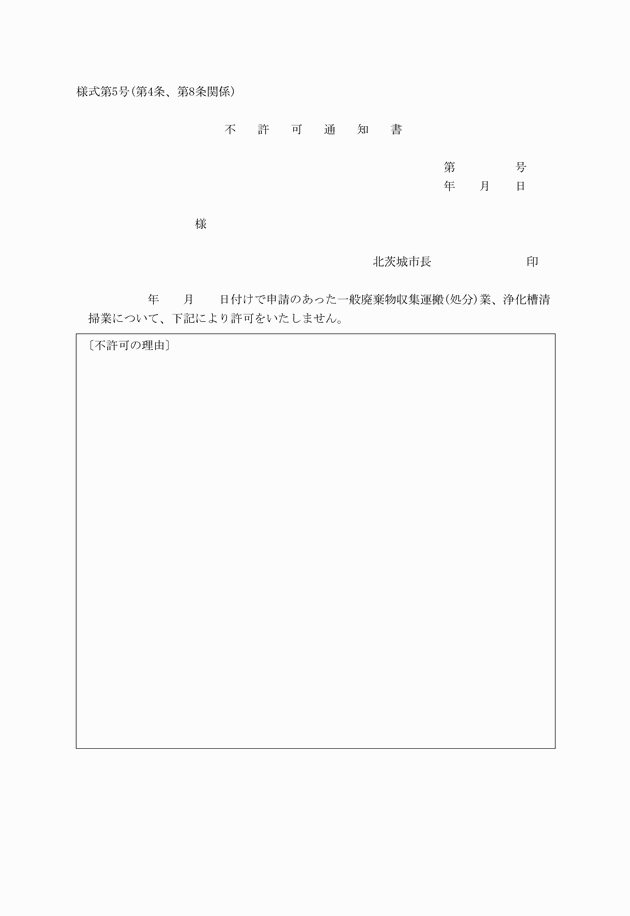 様式第5号(第4条、第8条関係)

不　許　可　通　知　書

第　　　号
年　月　日

様

北茨城市長　　　　　印

年　月　日付けで申請のあった一般廃棄物収集運搬(処分)業、浄化槽清掃業について、下記により許可をいたしません。

〔不許可の理由〕